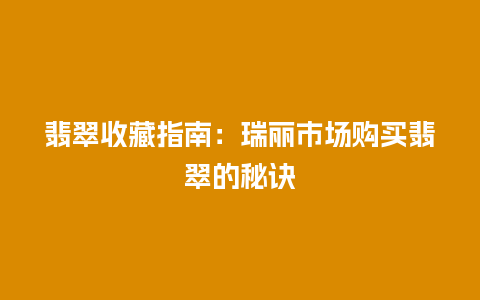 翡翠收藏指南：瑞丽市场购买翡翠的秘诀